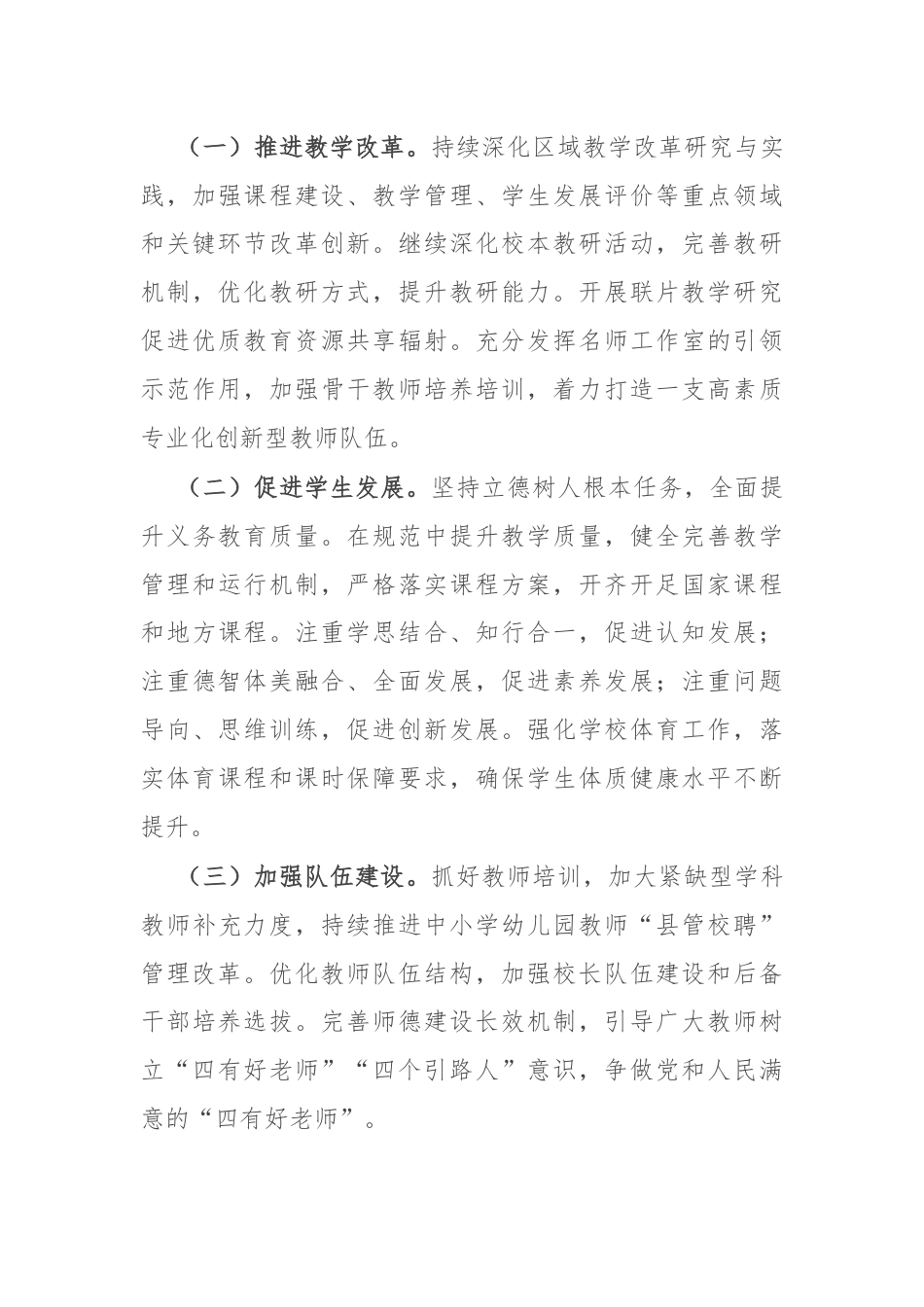 （一）推进教学改革。持续深化区域教学改革研究与实践，加强课程建设、教学管理、学生发展评价等重点领域和关键环节改革创新。继续深化校本教研活动，完善教研机制，优化教研方式，提升教研能力。开展联片教学研究促进优质教育资源共享辐射。充分发挥名师工作室的引领示范作用，加强骨干教师培养培训，着力打造一支高素质专业化创新型教师队伍。

（二）促进学生发展。坚持立德树人根本任务，全面提升义务教育质量。在规范中提升教学质量，健全完善教学管理和运行机制，严格落实课程方案，开齐开足国家课程和地方课程。注重学思结合、知行合一，促进认知发展；注重德智体美融合、全面发展，促进素养发展；注重问题导向、思维训练，促进创新发展。强化学校体育工作，落实体育课程和课时保障要求，确保学生体质健康水平不断提升。

（三）加强队伍建设。抓好教师培训，加大紧缺型学科教师补充力度，持续推进中小学幼儿园教师“县管校聘”管理改革。优化教师队伍结构，加强校长队伍建设和后备干部培养选拔。完善师德建设长效机制，引导广大教师树立“四有好老师”“四个引路人”意识，争做党和人民满意的“四有好老师”。